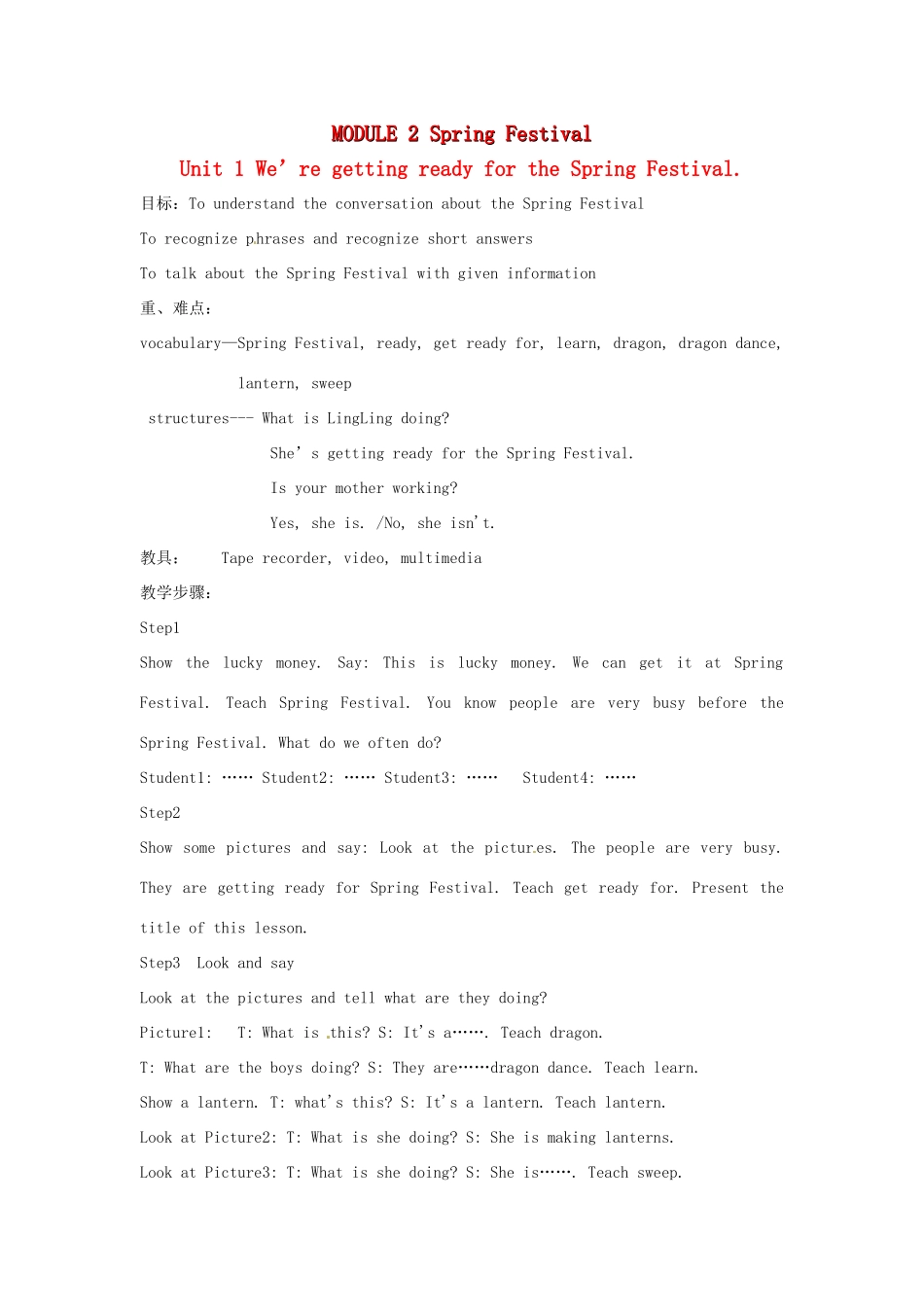 MODULE 2 Spring Festival

Unit 1 We're getting ready for the Spring Festival.

目标：To understand the conversation about the Spring Festival

To recognize phrases and recognize short answers

To talk about the Spring Festival with given information

重、难点：

vocabulary—Spring Festival, ready, get ready for, learn, dragon, dragon dance, lantern, sweep

structures--- What is LingLing doing?

She's getting ready for the Spring Festival.

Is your mother working?

Yes, she is. /No, she isn't.

教具： Tape recorder, video, multimedia

教学步骤：

Step1

Show the lucky money. Say: This is lucky money. We can get it at Spring Festival. Teach Spring Festival. You know people are very busy before the Spring Festival. What do we often do?

Student1: …… Student2: …… Student3: …… Student4: ……

Step2

Show some pictures and say: Look at the pictures. The people are very busy. They are getting ready for Spring Festival. Teach get ready for. Present the title of this lesson.

Step3 Look and say

Look at the pictures and tell what are they doing?

Picture1: T: What is this? S: It's a……. Teach dragon.

T: What are the boys doing? S: They are……dragon dance. Teach learn.

Show a lantern. T: what's this? S: It's a lantern. Teach lantern.

Look at Picture2: T: What is she doing? S: She is making lanterns.

Look at Picture3: T: What is she doing? S: She is……. Teach sweep.